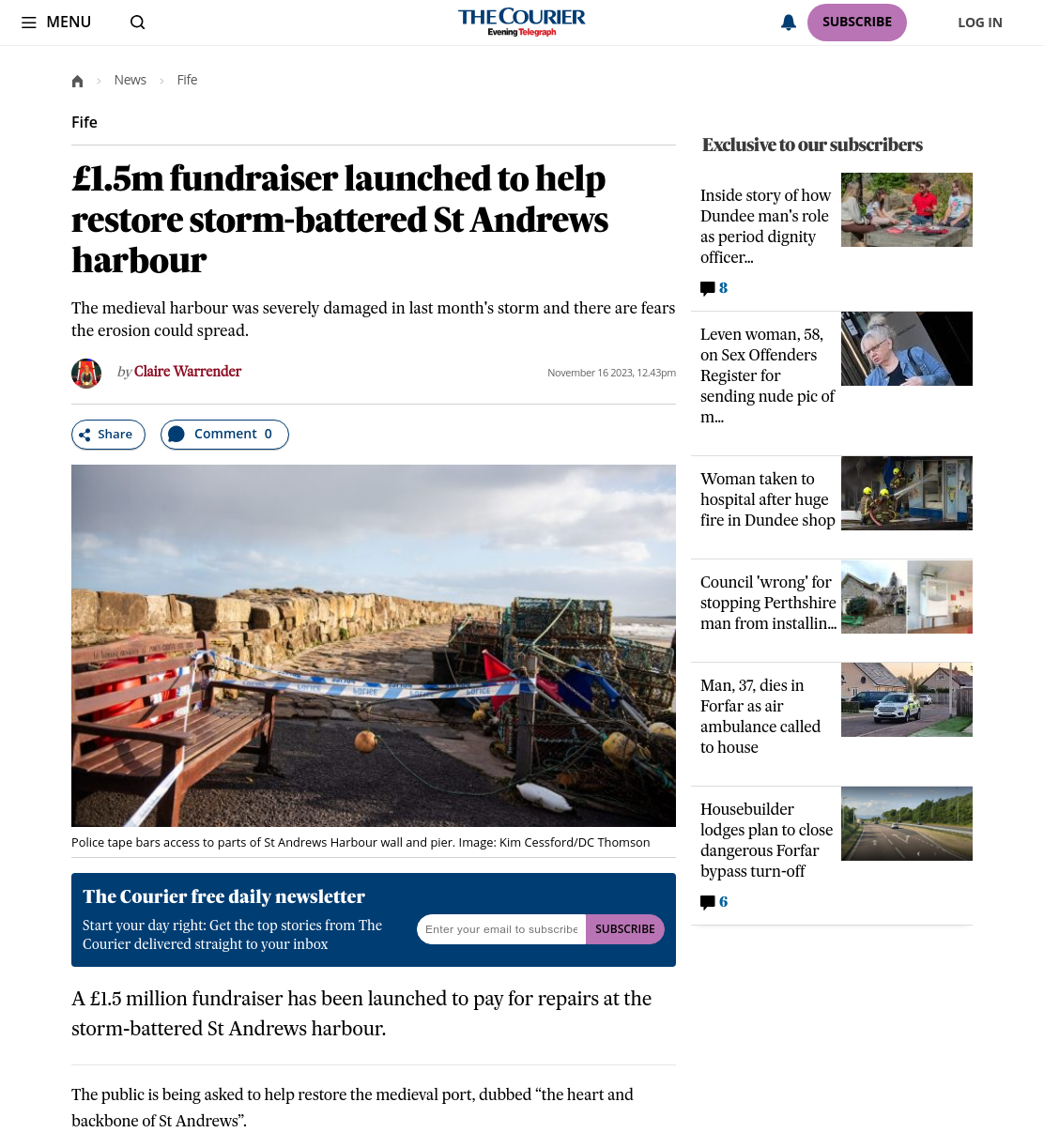 MENU

THE COURIER
Evening Telegraph

SUBSCRIBE LOG IN

News › Fife

Fife

£1.5m fundraiser launched to help restore storm-battered St Andrews harbour

The medieval harbour was severely damaged in last month's storm and there are fears the erosion could spread.

by Claire Warrender

November 16 2023, 12.43pm

Share Comment 0

Police tape bars access to parts of St Andrews Harbour wall and pier. Image: Kim Cessford/DC Thomson

The Courier free daily newsletter

Start your day right: Get the top stories from The Courier delivered straight to your inbox

Enter your email to subscribe SUBSCRIBE

A £1.5 million fundraiser has been launched to pay for repairs at the storm-battered St Andrews harbour.

The public is being asked to help restore the medieval port, dubbed “the heart and backbone of St Andrews”.

Exclusive to our subscribers

Inside story of how Dundee man's role as period dignity officer...

8

Leven woman, 58, on Sex Offenders Register for sending nude pic of m...

Woman taken to hospital after huge fire in Dundee shop

Council 'wrong' for stopping Perthshire man from installin...

Man, 37, dies in Forfar as air ambulance called to house

Housebuilder lodges plan to close dangerous Forfar bypass turn-off

6